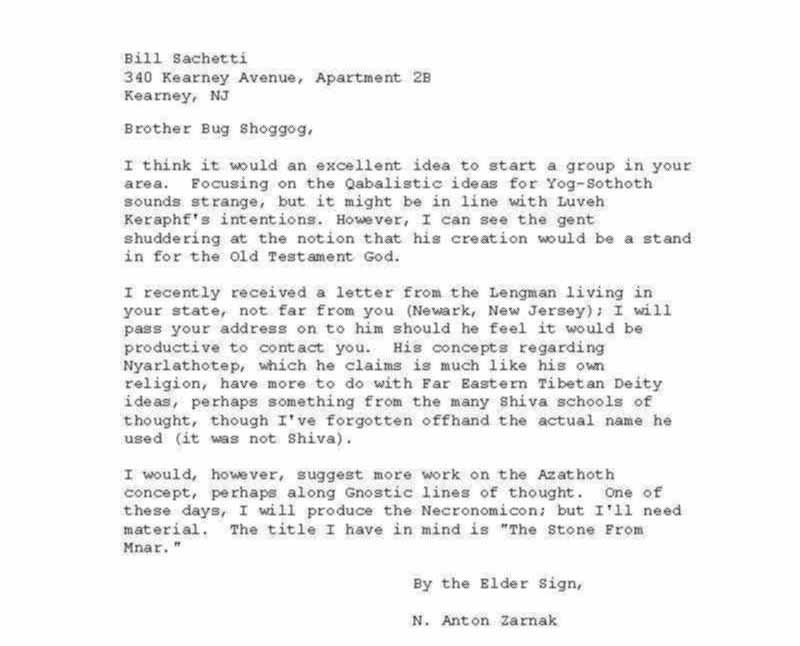 Bill Sachetti
340 Kearney Avenue, Apartment 2B
Kearney, NJ

Brother Bug Shoggog,

I think it would an excellent idea to start a group in your area.  Focusing on the Qabalistic ideas for Yog-Sothoth sounds strange, but it might be in line with Luveh Keraphf's intentions. However, I can see the gent shuddering at the notion that his creation would be a stand in for the Old Testament God.

I recently received a letter from the Lengman living in your state, not far from you (Newark, New Jersey); I will pass your address on to him should he feel it would be productive to contact you.  His concepts regarding Nyarlathotep, which he claims is much like his own religion, have more to do with Far Eastern Tibetan Deity ideas, perhaps something from the many Shiva schools of thought, though I've forgotten offhand the actual name he used (it was not Shiva).

I would, however, suggest more work on the Azathoth concept, perhaps along Gnostic lines of thought.  One of these days, I will produce the Necronomicon; but I'll need material.  The title I have in mind is "The Stone From Mnar."

By the Elder Sign,

N. Anton Zarnak